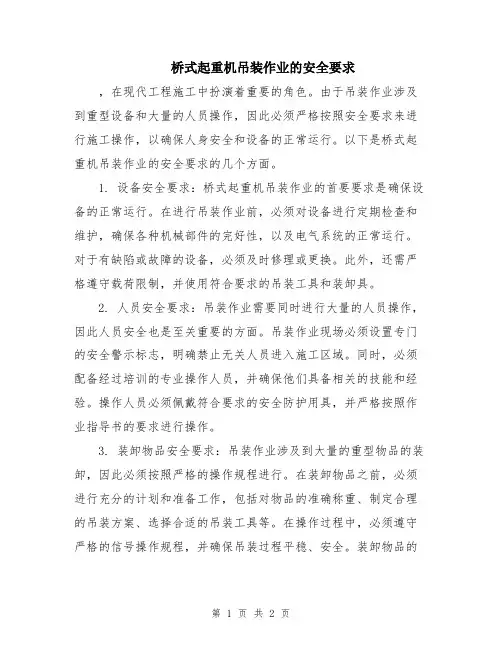 桥式起重机吊装作业的安全要求

，在现代工程施工中扮演着重要的角色。由于吊装作业涉及到重型设备和大量的人员操作，因此必须严格按照安全要求来进行施工操作，以确保人身安全和设备的正常运行。以下是桥式起重机吊装作业的安全要求的几个方面。

1. 设备安全要求：桥式起重机吊装作业的首要要求是确保设备的正常运行。在进行吊装作业前，必须对设备进行定期检查和维护，确保各种机械部件的完好性，以及电气系统的正常运行。对于有缺陷或故障的设备，必须及时修理或更换。此外，还需严格遵守载荷限制，并使用符合要求的吊装工具和装卸具。

2. 人员安全要求：吊装作业需要同时进行大量的人员操作，因此人员安全也是至关重要的方面。吊装作业现场必须设置专门的安全警示标志，明确禁止无关人员进入施工区域。同时，必须配备经过培训的专业操作人员，并确保他们具备相关的技能和经验。操作人员必须佩戴符合要求的安全防护用具，并严格按照作业指导书的要求进行操作。

3. 装卸物品安全要求：吊装作业涉及到大量的重型物品的装卸，因此必须按照严格的操作规程进行。在装卸物品之前，必须进行充分的计划和准备工作，包括对物品的准确称重、制定合理的吊装方案、选择合适的吊装工具等。在操作过程中，必须遵守严格的信号操作规程，并确保吊装过程平稳、安全。装卸物品的

第 1 页 共 2 页